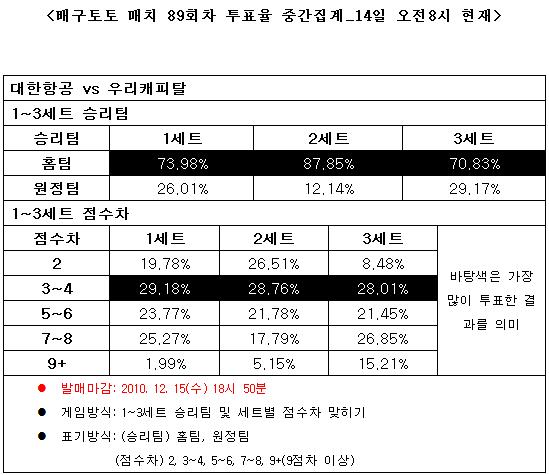 <배구토토 매치 89회차 투표율 중간집계_14일 오전8시 현재>

대한항공 vs 우리캐피탈

1~3세트 승리팀

| 승리팀 | 1세트 | 2세트 | 3세트 |
|---|---|---|---|
| 홈팀 | 73.98% | 87.85% | 70.83% |
| 원정팀 | 26.01% | 12.14% | 29.17% |

1~3세트 점수차

| 점수차 | 1세트 | 2세트 | 3세트 | |
|---|---|---|---|---|
| 2 | 19.78% | 26.51% | 8.48% | 바탕색은 가장 많이 투표한 결과를 의미 |
| 3~4 | 29.18% | 28.76% | 28.01% | |
| 5~6 | 23.77% | 21.78% | 21.45% | |
| 7~8 | 25.27% | 17.79% | 26.85% | |
| 9+ | 1.99% | 5.15% | 15.21% | |

● 발매마감: 2010. 12. 15(수) 18시 50분

● 게임방식: 1~3세트 승리팀 및 세트별 점수차 맞히기

● 표기방식: (승리팀) 홈팀, 원정팀

(점수차) 2, 3~4, 5~6, 7~8, 9+(9점차 이상)